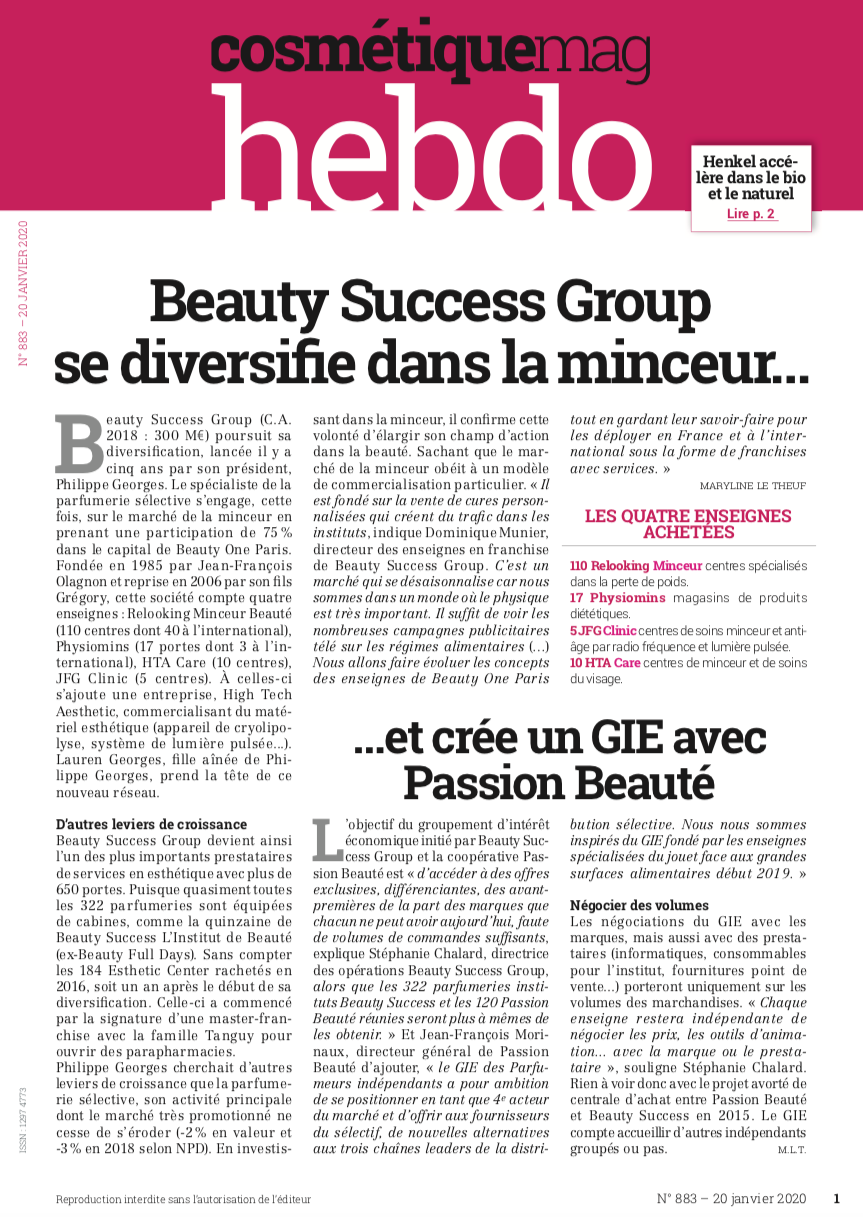 cosmétiquemag
hebdo

Henkel accélère dans le bio et le naturel
Lire p. 2

N° 883 – 20 JANVIER 2020

Beauty Success Group se diversifie dans la minceur...

Beauty Success Group (C.A. 2018 : 300 M€) poursuit sa diversification, lancée il y a cinq ans par son président, Philippe Georges. Le spécialiste de la parfumerie sélective s'engage, cette fois, sur le marché de la minceur en prenant une participation de 75 % dans le capital de Beauty One Paris. Fondée en 1985 par Jean-François Olagnon et reprise en 2006 par son fils Grégory, cette société compte quatre enseignes : Relooking Minceur Beauté (110 centres dont 40 à l'international), Physiomins (17 portes dont 3 à l'international), HTA Care (10 centres), JFG Clinic (5 centres). À celles-ci s'ajoute une entreprise, High Tech Aesthetic, commercialisant du matériel esthétique (appareil de cryolipolyse, système de lumière pulsée...). Lauren Georges, fille aînée de Philippe Georges, prend la tête de ce nouveau réseau.

D'autres leviers de croissance
Beauty Success Group devient ainsi l'un des plus importants prestataires de services en esthétique avec plus de 650 portes. Puisque quasiment toutes les 322 parfumeries sont équipées de cabines, comme la quinzaine de Beauty Success L'Institut de Beauté (ex-Beauty Full Days). Sans compter les 184 Esthetic Center rachetés en 2016, soit un an après le début de sa diversification. Celle-ci a commencé par la signature d'une master-franchise avec la famille Tanguy pour ouvrir des parapharmacies.
Philippe Georges cherchait d'autres leviers de croissance que la parfumerie sélective, son activité principale dont le marché très promotionné ne cesse de s'éroder (-2 % en valeur et -3 % en 2018 selon NPD). En investissant dans la minceur, il confirme cette volonté d'élargir son champ d'action dans la beauté. Sachant que le marché de la minceur obéit à un modèle de commercialisation particulier. « Il est fondé sur la vente de cures personnalisées qui créent du trafic dans les instituts, indique Dominique Munier, directeur des enseignes en franchise de Beauty Success Group. C'est un marché qui se désaisonnalise car nous sommes dans un monde où le physique est très important. Il suffit de voir les nombreuses campagnes publicitaires télé sur les régimes alimentaires (...) Nous allons faire évoluer les concepts des enseignes de Beauty One Paris tout en gardant leur savoir-faire pour les déployer en France et à l'international sous la forme de franchises avec services. »
MARYLINE LE THEUF

LES QUATRE ENSEIGNES ACHETÉES
110 Relooking Minceur centres spécialisés dans la perte de poids.
17 Physiomins magasins de produits diététiques.
5 JFG Clinic centres de soins minceur et anti-âge par radio fréquence et lumière pulsée.
10 HTA Care centres de minceur et de soins du visage.

...et crée un GIE avec Passion Beauté

L'objectif du groupement d'intérêt économique initié par Beauty Success Group et la coopérative Passion Beauté est « d'accéder à des offres exclusives, différenciantes, des avant-premières de la part des marques que chacun ne peut avoir aujourd'hui, faute de volumes de commandes suffisants, explique Stéphanie Chalard, directrice des opérations Beauty Success Group, alors que les 322 parfumeries instituts Beauty Success et les 120 Passion Beauté réunies seront plus à mêmes de les obtenir. » Et Jean-François Morinaux, directeur général de Passion Beauté d'ajouter, « le GIE des Parfumeurs indépendants a pour ambition de se positionner en tant que 4e acteur du marché et d'offrir aux fournisseurs du sélectif, de nouvelles alternatives aux trois chaînes leaders de la distribution sélective. Nous nous sommes inspirés du GIE fondé par les enseignes spécialisées du jouet face aux grandes surfaces alimentaires début 2019. »

Négocier des volumes
Les négociations du GIE avec les marques, mais aussi avec des prestataires (informatiques, consommables pour l'institut, fournitures point de vente...) porteront uniquement sur les volumes des marchandises. « Chaque enseigne restera indépendante de négocier les prix, les outils d'animation... avec la marque ou le prestataire », souligne Stéphanie Chalard. Rien à voir donc avec le projet avorté de centrale d'achat entre Passion Beauté et Beauty Success en 2015. Le GIE compte accueillir d'autres indépendants groupés ou pas.
M.L.T.

ISSN : 1297 4773

Reproduction interdite sans l'autorisation de l'éditeur
N° 883 – 20 janvier 2020 1